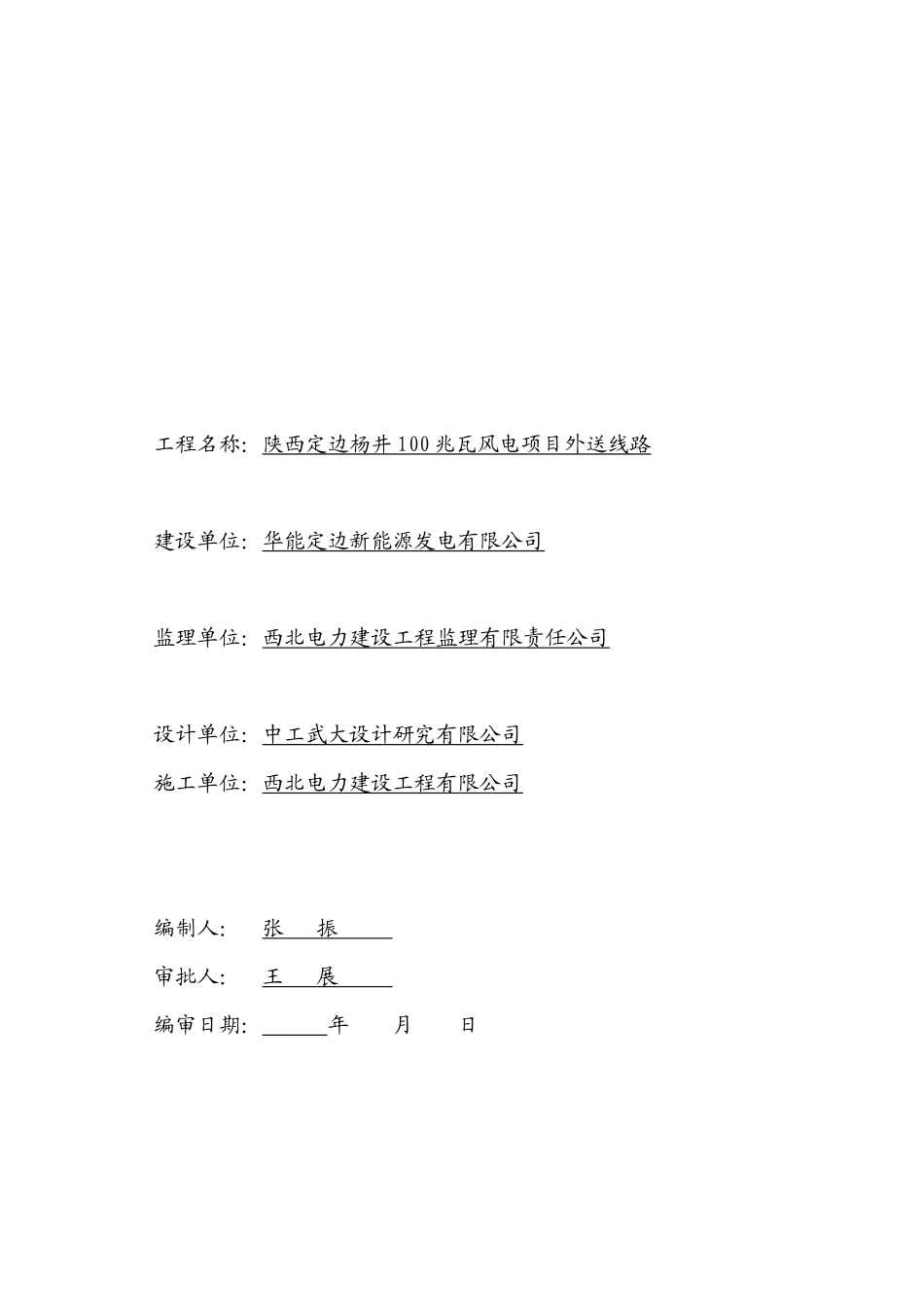 工程名称：陕西定边杨井100兆瓦风电项目外送线路

建设单位：华能定边新能源发电有限公司

监理单位：西北电力建设工程监理有限责任公司

设计单位：中工武大设计研究有限公司

施工单位：西北电力建设工程有限公司

编制人： 张 振

审批人： 王 展

编审日期： 年 月 日